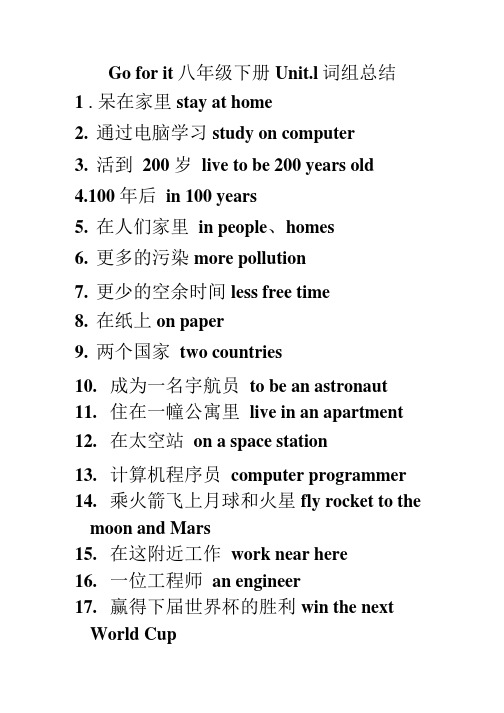 Go for it 八年级下册 Unit.l 词组总结

1 . 呆在家里 stay at home

2. 通过电脑学习 study on computer

3. 活到 200 岁 live to be 200 years old

4.100 年后 in 100 years

5. 在人们家里 in people、homes

6. 更多的污染 more pollution

7. 更少的空余时间 less free time

8. 在纸上 on paper

9. 两个国家 two countries

10. 成为一名宇航员 to be an astronaut

11. 住在一幢公寓里 live in an apartment

12. 在太空站 on a space station

13. 计算机程序员 computer programmer

14. 乘火箭飞上月球和火星 fly rocket to the moon and Mars

15. 在这附近工作 work near here

16. 一位工程师 an engineer

17. 赢得下届世界杯的胜利 win the next World Cup